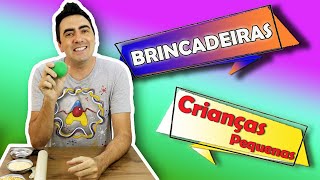 BRINCADEIRAS

Crianças
Pequenas